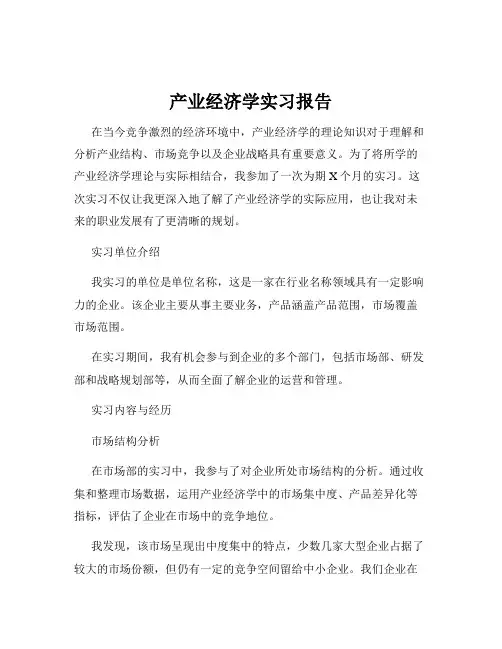 产业经济学实习报告

在当今竞争激烈的经济环境中，产业经济学的理论知识对于理解和分析产业结构、市场竞争以及企业战略具有重要意义。为了将所学的产业经济学理论与实际相结合，我参加了一次为期 X 个月的实习。这次实习不仅让我更深入地了解了产业经济学的实际应用，也让我对未来的职业发展有了更清晰的规划。

实习单位介绍

我实习的单位是单位名称，这是一家在行业名称领域具有一定影响力的企业。该企业主要从事主要业务，产品涵盖产品范围，市场覆盖市场范围。

在实习期间，我有机会参与到企业的多个部门，包括市场部、研发部和战略规划部等，从而全面了解企业的运营和管理。

实习内容与经历

市场结构分析

在市场部的实习中，我参与了对企业所处市场结构的分析。通过收集和整理市场数据，运用产业经济学中的市场集中度、产品差异化等指标，评估了企业在市场中的竞争地位。

我发现，该市场呈现出中度集中的特点，少数几家大型企业占据了较大的市场份额，但仍有一定的竞争空间留给中小企业。我们企业在